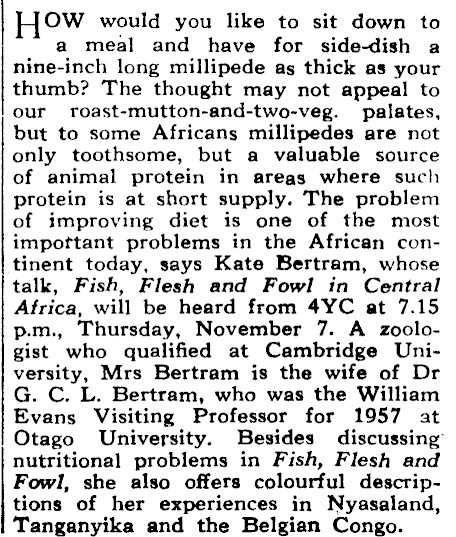 HOW would you like to sit down to a meal and have for side-dish a nine-inch long millipede as thick as your thumb? The thought may not appeal to our roast-mutton-and-two-veg. palates, but to some Africans millipedes are not only toothsome, but a valuable source of animal protein in areas where such protein is at short supply. The problem of improving diet is one of the most important problems in the African continent today, says Kate Bertram, whose talk, Fish, Flesh and Fowl in Central Africa, will be heard from 4YC at 7.15 p.m., Thursday, November 7. A zoologist who qualified at Cambridge University, Mrs Bertram is the wife of Dr G. C. L. Bertram, who was the William Evans Visiting Professor for 1957 at Otago University. Besides discussing nutritional problems in Fish, Flesh and Fowl, she also offers colourful descriptions of her experiences in Nyasaland, Tanganyika and the Belgian Congo.